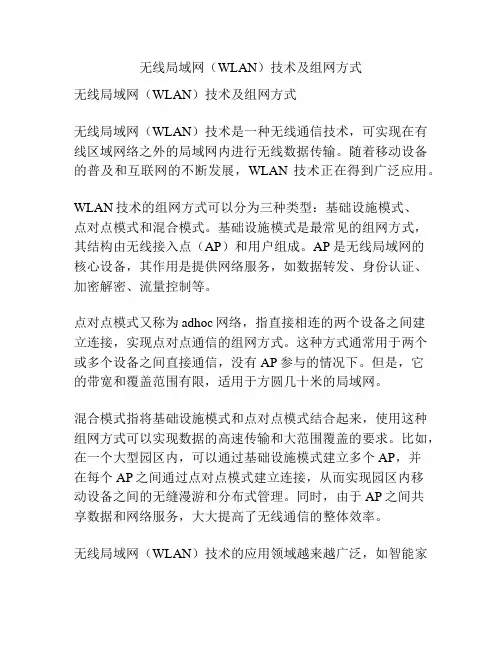 无线局域网（WLAN）技术及组网方式

无线局域网（WLAN）技术及组网方式

无线局域网（WLAN）技术是一种无线通信技术，可实现在有线区域网络之外的局域网内进行无线数据传输。随着移动设备的普及和互联网的不断发展，WLAN 技术正在得到广泛应用。

WLAN 技术的组网方式可以分为三种类型：基础设施模式、点对点模式和混合模式。基础设施模式是最常见的组网方式，其结构由无线接入点（AP）和用户组成。AP 是无线局域网的核心设备，其作用是提供网络服务，如数据转发、身份认证、加密解密、流量控制等。

点对点模式又称为 adhoc 网络，指直接相连的两个设备之间建立连接，实现点对点通信的组网方式。这种方式通常用于两个或多个设备之间直接通信，没有 AP 参与的情况下。但是，它的带宽和覆盖范围有限，适用于方圆几十米的局域网。

混合模式指将基础设施模式和点对点模式结合起来，使用这种组网方式可以实现数据的高速传输和大范围覆盖的要求。比如，在一个大型园区内，可以通过基础设施模式建立多个 AP，并在每个 AP 之间通过点对点模式建立连接，从而实现园区内移动设备之间的无缝漫游和分布式管理。同时，由于 AP 之间共享数据和网络服务，大大提高了无线通信的整体效率。

无线局域网（WLAN）技术的应用领域越来越广泛，如智能家